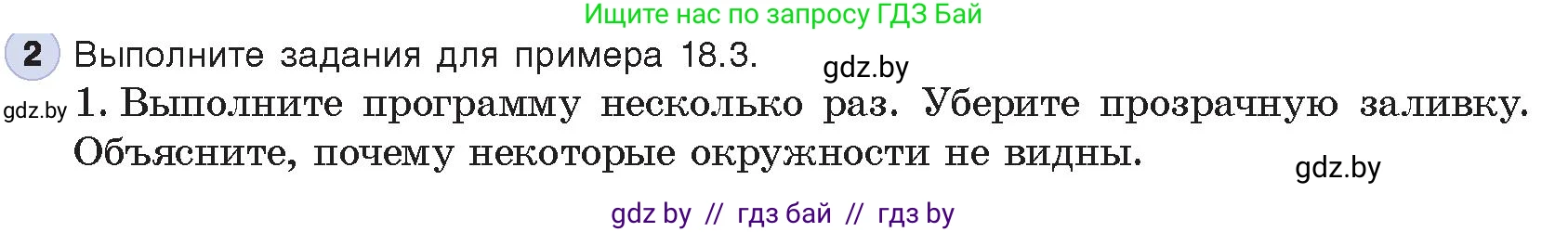 Ищите нас по запросу ГДЗ Бай

2 Выполните задания для примера 18.3.

gdz.by

gdz.by 1. Выполните программу несколько раз. Уберите прозрачную заливку. Объясните, почему некоторые окружности не видны.

gdz.by

gdz by // гдз бай // гдз by